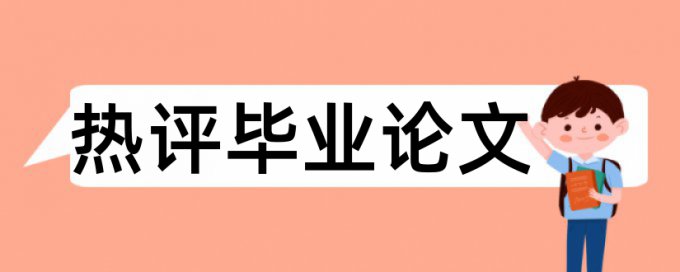 热评毕业论文